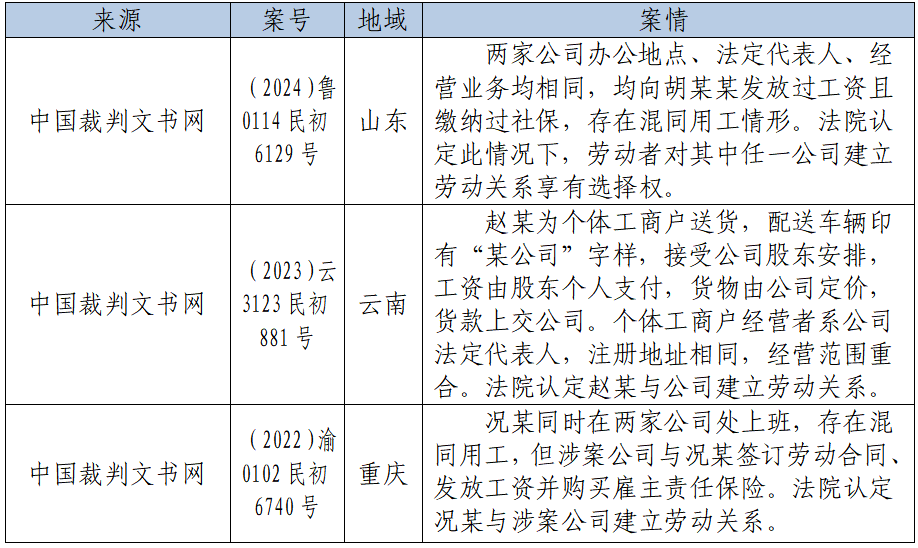 | 来源 | 案号 | 地域 | 案情 |
|---|---|---|---|
| 中国裁判文书网 | (2024)鲁0114民初6129号 | 山东 | 两家公司办公地点、法定代表人、经营业务均相同，均向胡某某发放过工资且缴纳过社保，存在混同用工情形。法院认定此情况下，劳动者对其中任一公司建立劳动关系享有选择权。 |
| 中国裁判文书网 | (2023)云3123民初881号 | 云南 | 赵某为个体工商户送货，配送车辆印有“某公司”字样，接受公司股东安排，工资由股东个人支付，货物由公司定价，货款上交公司。个体工商户经营者系公司法定代表人，注册地址相同，经营范围重合。法院认定赵某与公司建立劳动关系。 |
| 中国裁判文书网 | (2022)渝0102民初6740号 | 重庆 | 况某同时在两家公司处上班，存在混同用工，但涉案公司与况某签订劳动合同、发放工资并购买雇主责任保险。法院认定况某与涉案公司建立劳动关系。 |